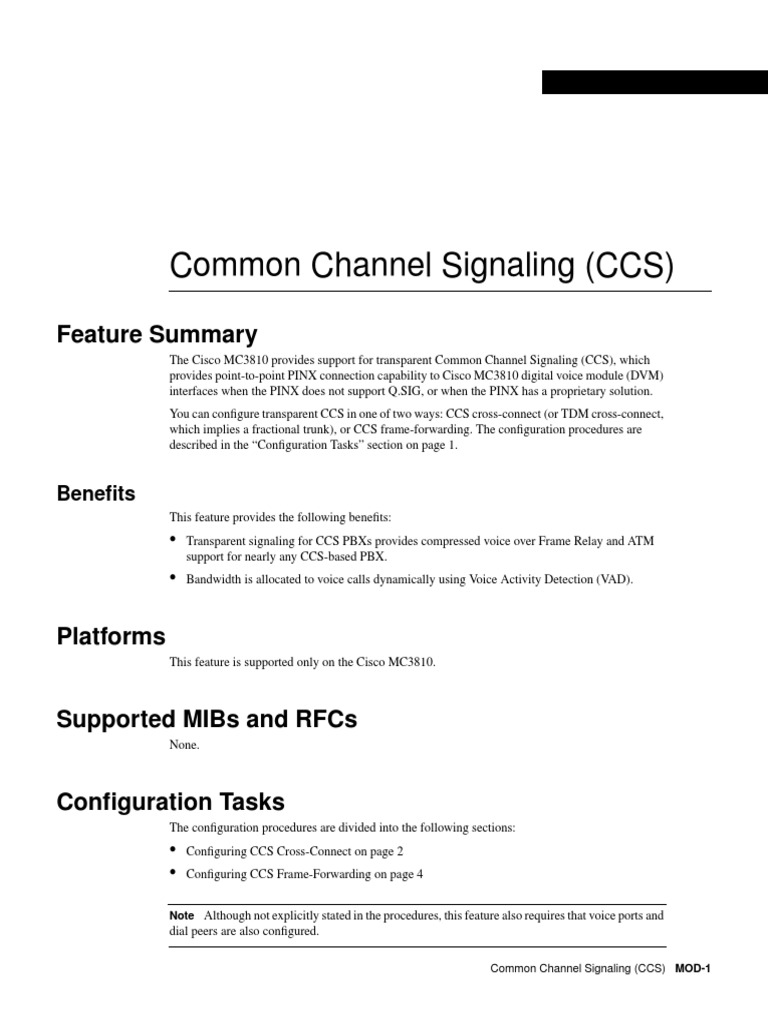 Common Channel Signaling (CCS)

Feature Summary

The Cisco MC3810 provides support for transparent Common Channel Signaling (CCS), which provides point-to-point PINX connection capability to Cisco MC3810 digital voice module (DVM) interfaces when the PINX does not support Q.SIG, or when the PINX has a proprietary solution.

You can configure transparent CCS in one of two ways: CCS cross-connect (or TDM cross-connect, which implies a fractional trunk), or CCS frame-forwarding. The configuration procedures are described in the “Configuration Tasks” section on page 1.

Benefits

This feature provides the following benefits:

• Transparent signaling for CCS PBXs provides compressed voice over Frame Relay and ATM support for nearly any CCS-based PBX.

• Bandwidth is allocated to voice calls dynamically using Voice Activity Detection (VAD).

Platforms

This feature is supported only on the Cisco MC3810.

Supported MIBs and RFCs

None.

Configuration Tasks

The configuration procedures are divided into the following sections:

• Configuring CCS Cross-Connect on page 2

• Configuring CCS Frame-Forwarding on page 4

Note Although not explicitly stated in the procedures, this feature also requires that voice ports and dial peers are also configured.

Common Channel Signaling (CCS) MOD-1